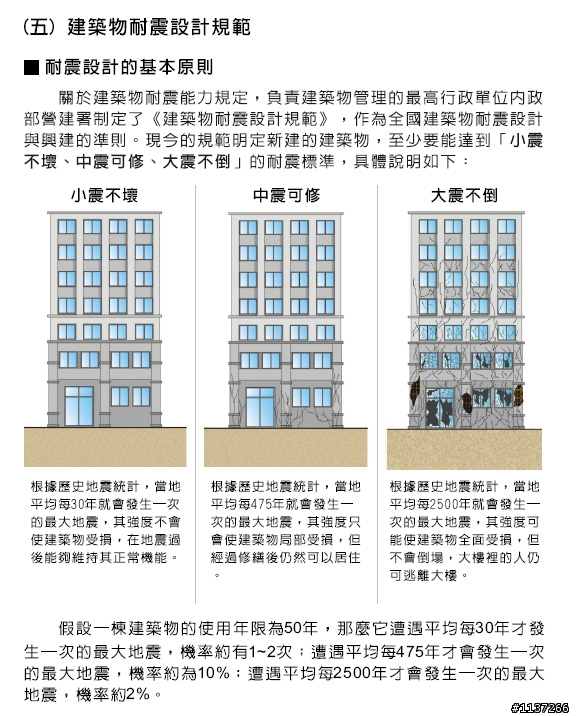 (五) 建築物耐震設計規範

■ 耐震設計的基本原則

關於建築物耐震能力規定，負責建築物管理的最高行政單位內政部營建署制定了《建築物耐震設計規範》，作為全國建築物耐震設計與興建的準則。現今的規範明定新建的建築物，至少要能達到「小震不壞、中震可修、大震不倒」的耐震標準，具體說明如下：

小震不壞

根據歷史地震統計，當地平均每30年就會發生一次的最大地震，其強度不會使建築物受損，在地震過後能夠維持其正常機能。

中震可修

根據歷史地震統計，當地平均每475年就會發生一次的最大地震，其強度只會使建築物局部受損，但經過修繕後仍然可以居住。

大震不倒

根據歷史地震統計，當地平均每2500年就會發生一次的最大地震，其強度可能使建築物全面受損，但不會倒塌，大樓裡的人仍可逃離大樓。

假設一棟建築物的使用年限為50年，那麼它遭遇平均每30年才發生一次的最大地震，機率約有1~2次；遭遇平均每475年才會發生一次的最大地震，機率約為10%；遭遇平均每2500年才會發生一次的最大地震，機率約2%。

#1137266